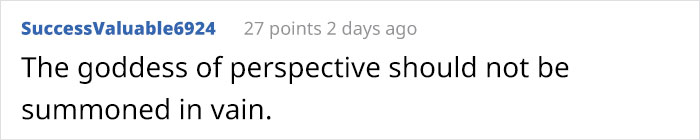 SuccessValuable6924 27 points 2 days ago

The goddess of perspective should not be summoned in vain.